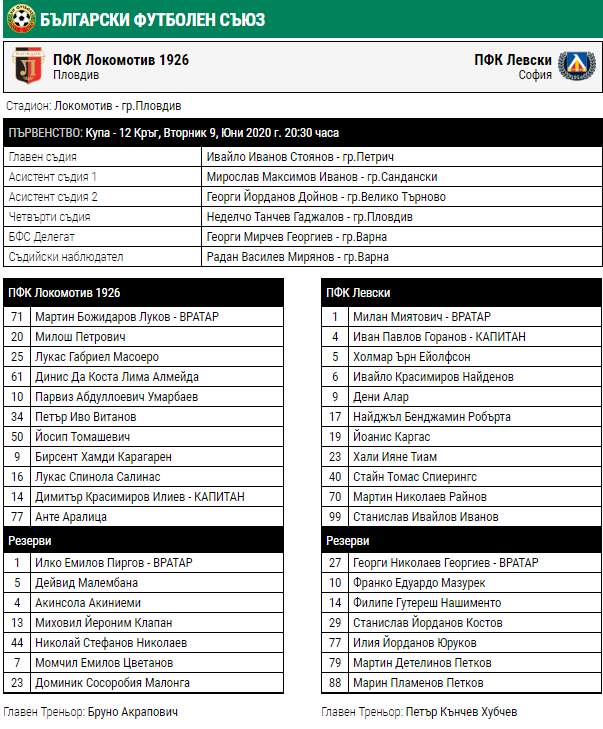 БЪЛГАРСКИ ФУТБОЛЕН СЪЮЗ

ПФК Локомотив 1926
Пловдив

ПФК Левски
София

Стадион: Локомотив - гр.Пловдив

ПЪРВЕНСТВО: Купа - 12 Кръг, Вторник 9, Юни 2020 г. 20:30 часа

| | |
|---|---|
| Главен съдия | Ивайло Иванов Стоянов - гр.Петрич |
| Асистент съдия 1 | Мирослав Максимов Иванов - гр.Сандански |
| Асистент съдия 2 | Георги Йорданов Дойнов - гр.Велико Търново |
| Четвърти съдия | Неделчо Танчев Гаджалов - гр.Пловдив |
| БФС Делегат | Георги Мирчев Георгиев - гр.Варна |
| Съдийски наблюдател | Радан Василев Мирянов - гр.Варна |

| ПФК Локомотив 1926 | |
|---|---|
| 71 | Мартин Божидаров Луков - ВРАТАР |
| 20 | Милош Петрович |
| 25 | Лукас Габриел Масоеро |
| 61 | Динис Да Коста Лима Алмейда |
| 10 | Парвиз Абдуллоевич Умарбаев |
| 34 | Петър Иво Витанов |
| 50 | Йосип Томашевич |
| 9 | Бирсент Хамди Карагарен |
| 16 | Лукас Спинола Салинас |
| 14 | Димитър Красимиров Илиев - КАПИТАН |
| 77 | Анте Аралица |
| Резерви | |
| 1 | Илко Емилов Пиргов - ВРАТАР |
| 5 | Дейвид Малембана |
| 4 | Акинсола Акиниеми |
| 13 | Миховил Йероним Клапан |
| 44 | Николай Стефанов Николаев |
| 7 | Момчил Емилов Цветанов |
| 23 | Доминик Сосоробия Малонга |

Главен Треньор: Бруно Акрапович

| ПФК Левски | |
|---|---|
| 1 | Милан Миятович - ВРАТАР |
| 4 | Иван Павлов Горанов - КАПИТАН |
| 5 | Холмар Ърн Ейолфсон |
| 6 | Ивайло Красимиров Найденов |
| 9 | Дени Алар |
| 17 | Найджъл Бенджамин Робърта |
| 19 | Йоанис Каргас |
| 23 | Хали Ияне Тиам |
| 40 | Стайн Томас Спиерингс |
| 70 | Мартин Николаев Райнов |
| 99 | Станислав Ивайлов Иванов |
| Резерви | |
| 27 | Георги Николаев Георгиев - ВРАТАР |
| 10 | Франко Едуардо Мазурек |
| 14 | Филипе Гутереш Нашименто |
| 29 | Станислав Йорданов Костов |
| 77 | Илия Йорданов Юруков |
| 79 | Мартин Детелинов Петков |
| 88 | Марин Пламенов Петков |

Главен Треньор: Петър Кънчев Хубчев